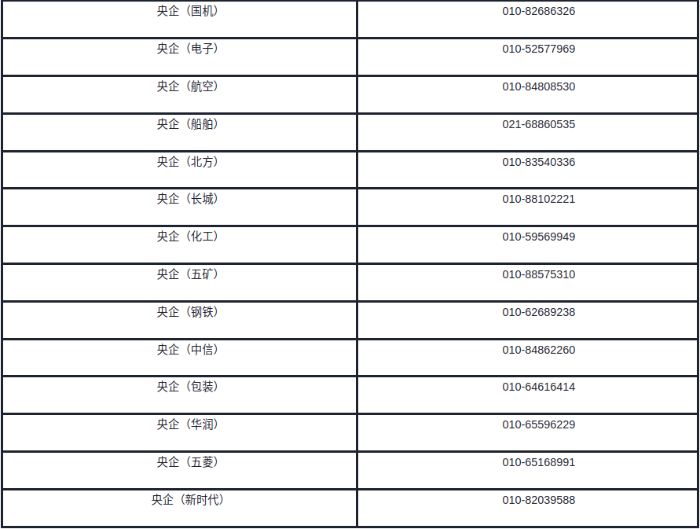 | 央企（国机） | 010-82686326 |
|---|---|
| 央企（电子） | 010-52577969 |
| 央企（航空） | 010-84808530 |
| 央企（船舶） | 021-68860535 |
| 央企（北方） | 010-83540336 |
| 央企（长城） | 010-88102221 |
| 央企（化工） | 010-59569949 |
| 央企（五矿） | 010-88575310 |
| 央企（钢铁） | 010-62689238 |
| 央企（中信） | 010-84862260 |
| 央企（包装） | 010-64616414 |
| 央企（华润） | 010-65596229 |
| 央企（五菱） | 010-65168991 |
| 央企（新时代） | 010-82039588 |